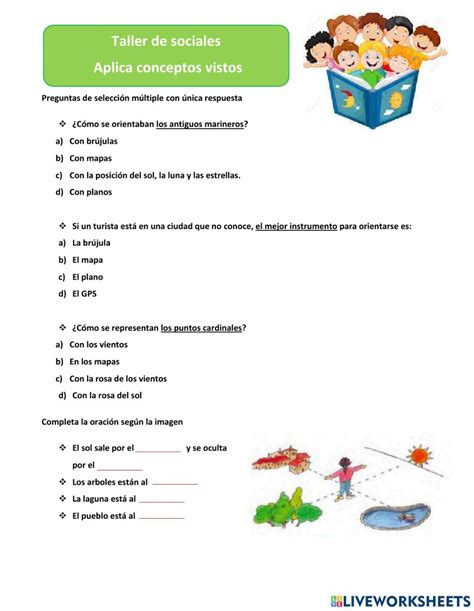 Taller de sociales
Aplica conceptos vistos

Preguntas de selección múltiple con única respuesta

❖ ¿Cómo se orientaban los antiguos marineros?
a) Con brújulas
b) Con mapas
c) Con la posición del sol, la luna y las estrellas.
d) Con planos

❖ Si un turista está en una ciudad que no conoce, el mejor instrumento para orientarse es:
a) La brújula
b) El mapa
c) El plano
d) El GPS

❖ ¿Cómo se representan los puntos cardinales?
a) Con los vientos
b) En los mapas
c) Con la rosa de los vientos
d) Con la rosa del sol

Completa la oración según la imagen

❖ El sol sale por el __________ y se oculta por el __________
❖ Los arboles están al __________
❖ La laguna está al __________
❖ El pueblo está al __________

LIVEWORKSHEETS